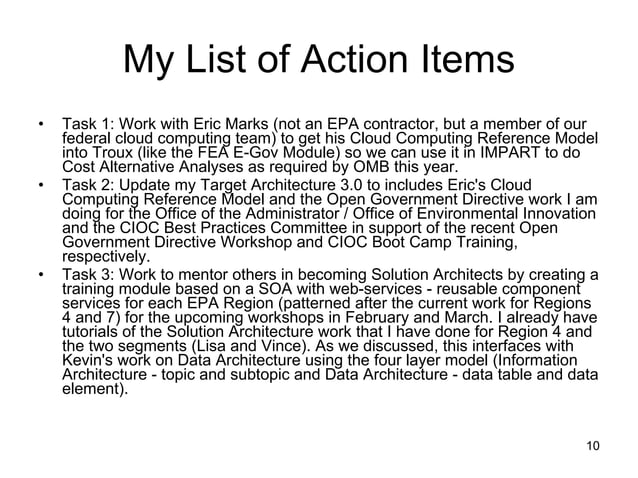 My List of Action Items

• Task 1: Work with Eric Marks (not an EPA contractor, but a member of our federal cloud computing team) to get his Cloud Computing Reference Model into Troux (like the FEA E-Gov Module) so we can use it in IMPART to do Cost Alternative Analyses as required by OMB this year.

• Task 2: Update my Target Architecture 3.0 to includes Eric's Cloud Computing Reference Model and the Open Government Directive work I am doing for the Office of the Administrator / Office of Environmental Innovation and the CIOC Best Practices Committee in support of the recent Open Government Directive Workshop and CIOC Boot Camp Training, respectively.

• Task 3: Work to mentor others in becoming Solution Architects by creating a training module based on a SOA with web-services - reusable component services for each EPA Region (patterned after the current work for Regions 4 and 7) for the upcoming workshops in February and March. I already have tutorials of the Solution Architecture work that I have done for Region 4 and the two segments (Lisa and Vince). As we discussed, this interfaces with Kevin's work on Data Architecture using the four layer model (Information Architecture - topic and subtopic and Data Architecture - data table and data element).

10